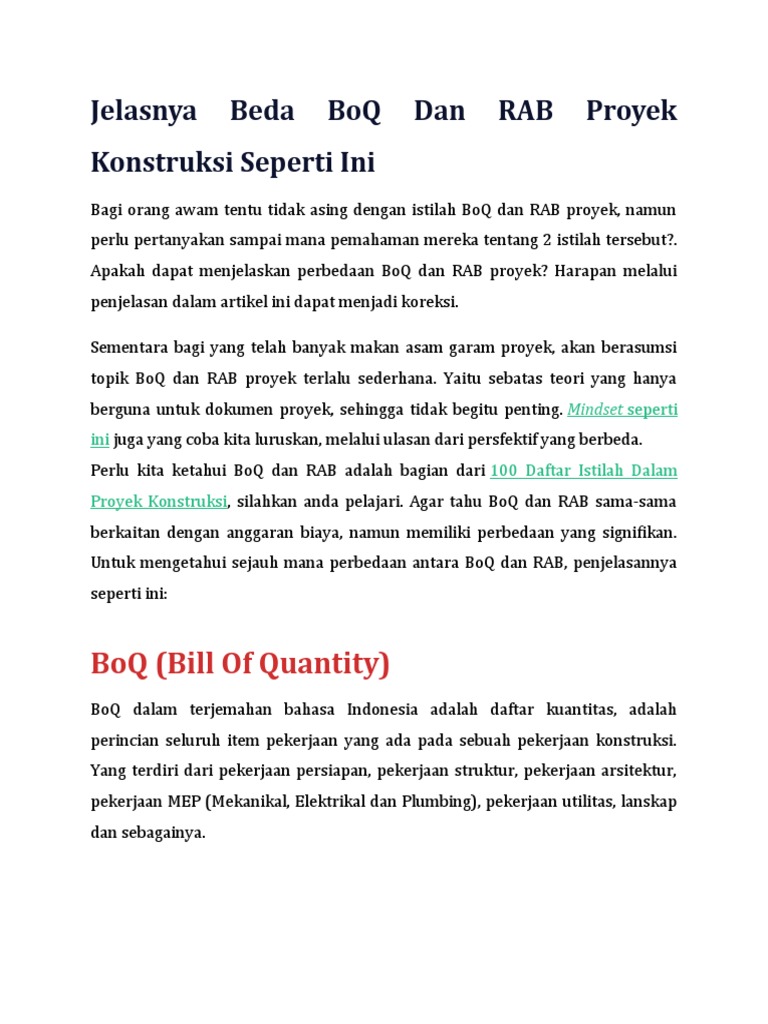 Jelasnya Beda BoQ Dan RAB Proyek Konstruksi Seperti Ini

Bagi orang awam tentu tidak asing dengan istilah BoQ dan RAB proyek, namun perlu pertanyakan sampai mana pemahaman mereka tentang 2 istilah tersebut?. Apakah dapat menjelaskan perbedaan BoQ dan RAB proyek? Harapan melalui penjelasan dalam artikel ini dapat menjadi koreksi.

Sementara bagi yang telah banyak makan asam garam proyek, akan berasumsi topik BoQ dan RAB proyek terlalu sederhana. Yaitu sebatas teori yang hanya berguna untuk dokumen proyek, sehingga tidak begitu penting. Mindset seperti ini juga yang coba kita luruskan, melalui ulasan dari persfektif yang berbeda.
Perlu kita ketahui BoQ dan RAB adalah bagian dari 100 Daftar Istilah Dalam Proyek Konstruksi, silahkan anda pelajari. Agar tahu BoQ dan RAB sama-sama berkaitan dengan anggaran biaya, namun memiliki perbedaan yang signifikan. Untuk mengetahui sejauh mana perbedaan antara BoQ dan RAB, penjelasannya seperti ini:

BoQ (Bill Of Quantity)

BoQ dalam terjemahan bahasa Indonesia adalah daftar kuantitas, adalah perincian seluruh item pekerjaan yang ada pada sebuah pekerjaan konstruksi. Yang terdiri dari pekerjaan persiapan, pekerjaan struktur, pekerjaan arsitektur, pekerjaan MEP (Mekanikal, Elektrikal dan Plumbing), pekerjaan utilitas, lanskap dan sebagainya.